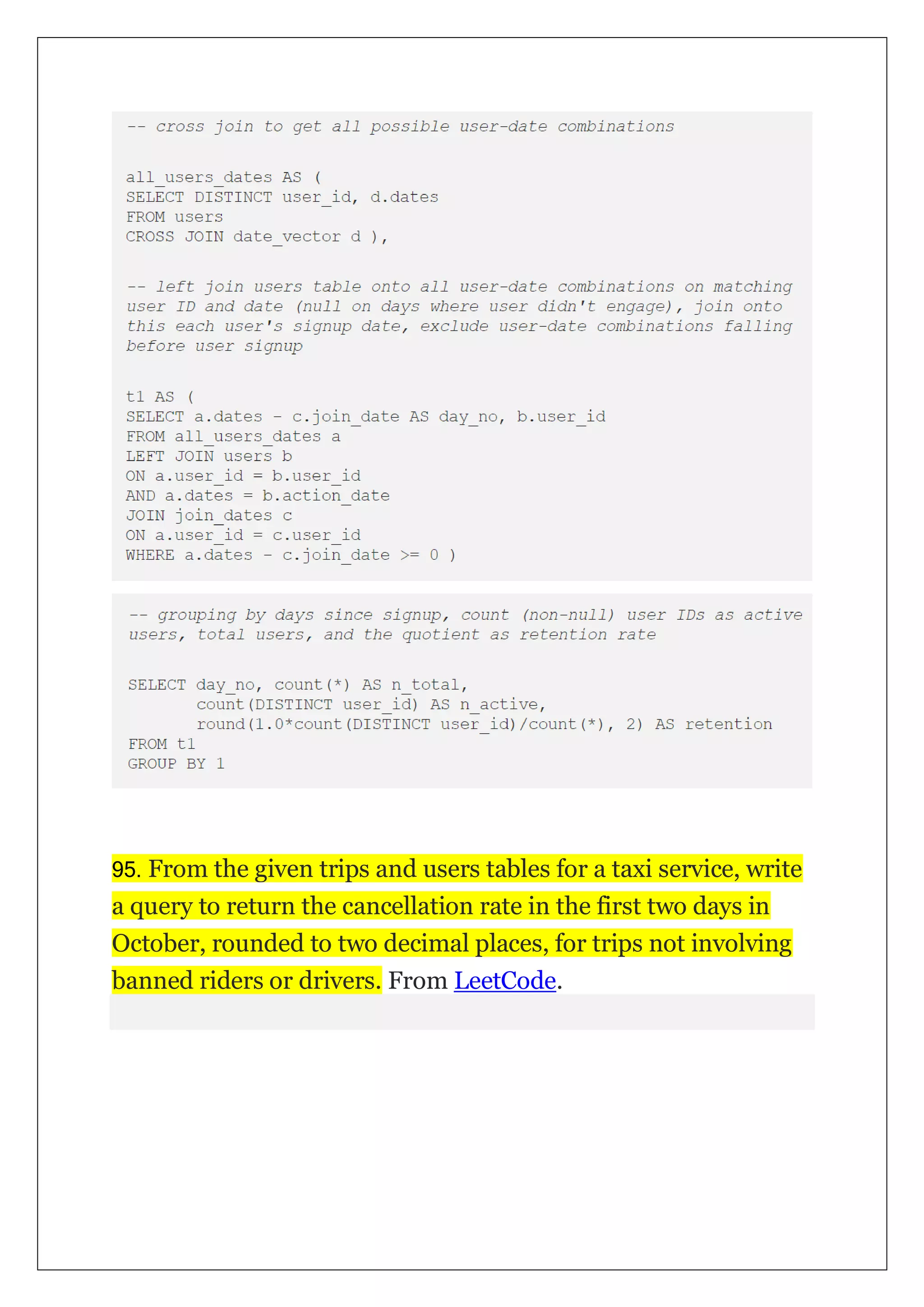 -- cross join to get all possible user-date combinations

all_users_dates AS (
SELECT DISTINCT user_id, d.dates
FROM users
CROSS JOIN date_vector d ),

-- left join users table onto all user-date combinations on matching user ID and date (null on days where user didn't engage), join onto this each user's signup date, exclude user-date combinations falling before user signup

t1 AS (
SELECT a.dates - c.join_date AS day_no, b.user_id
FROM all_users_dates a
LEFT JOIN users b
ON a.user_id = b.user_id
AND a.dates = b.action_date
JOIN join_dates c
ON a.user_id = c.user_id
WHERE a.dates - c.join_date >= 0 )

-- grouping by days since signup, count (non-null) user IDs as active users, total users, and the quotient as retention rate

SELECT day_no, count(*) AS n_total,
       count(DISTINCT user_id) AS n_active,
       round(1.0*count(DISTINCT user_id)/count(*), 2) AS retention
FROM t1
GROUP BY 1

95. From the given trips and users tables for a taxi service, write a query to return the cancellation rate in the first two days in October, rounded to two decimal places, for trips not involving banned riders or drivers. From LeetCode.